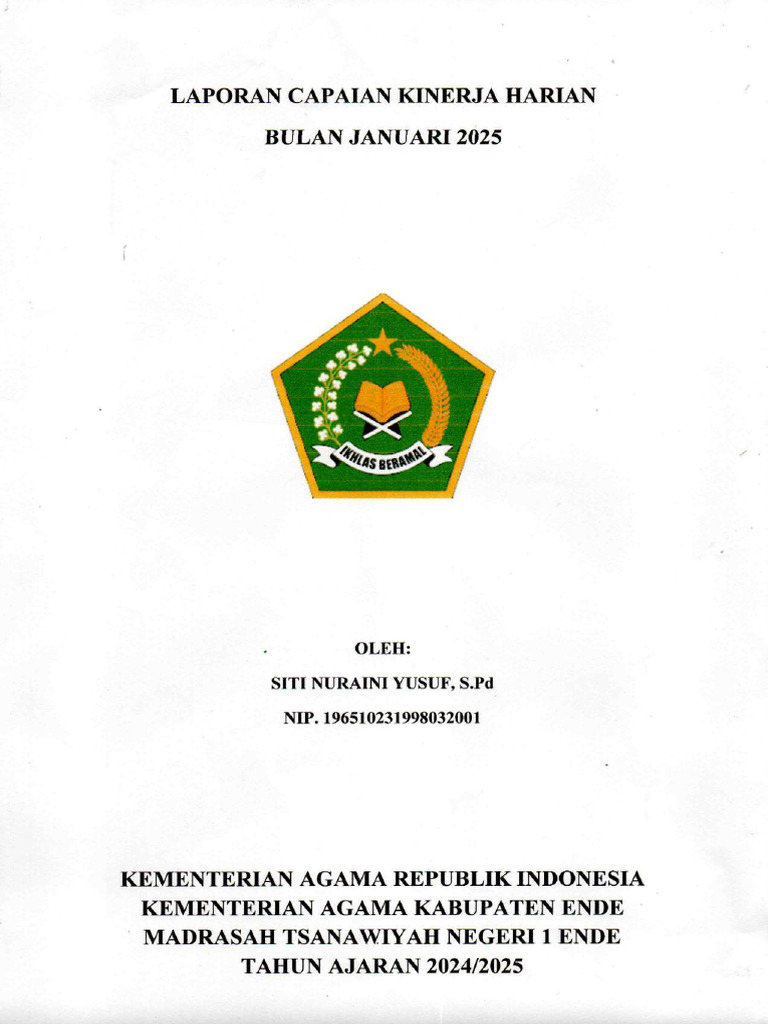 LAPORAN CAPAIAN KINERJA HARIAN
BULAN JANUARI 2025

IKHLAS BERAMAL

OLEH:
SITI NURAINI YUSUF, S.Pd
NIP. 196510231998032001

KEMENTERIAN AGAMA REPUBLIK INDONESIA
KEMENTERIAN AGAMA KABUPATEN ENDE
MADRASAH TSANAWIYAH NEGERI 1 ENDE
TAHUN AJARAN 2024/2025